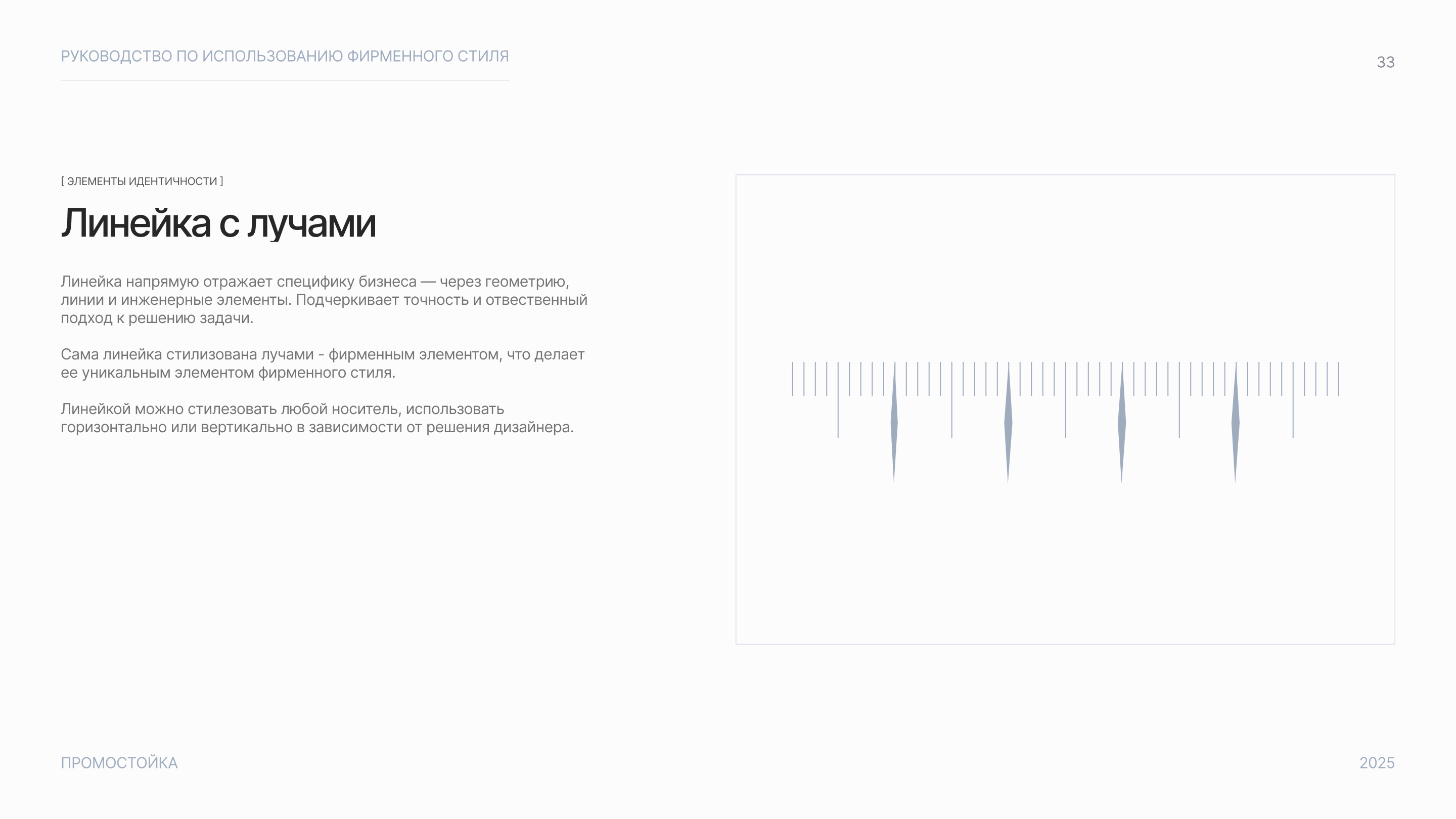 РУКОВОДСТВО ПО ИСПОЛЬЗОВАНИЮ ФИРМЕННОГО СТИЛЯ

33

[ ЭЛЕМЕНТЫ ИДЕНТИЧНОСТИ ]

Линейка с лучами

Линейка напрямую отражает специфику бизнеса — через геометрию, линии и инженерные элементы. Подчеркивает точность и отвественный подход к решению задачи.

Сама линейка стилизована лучами - фирменным элементом, что делает ее уникальным элементом фирменного стиля.

Линейкой можно стилезовать любой носитель, использовать горизонтально или вертикально в зависимости от решения дизайнера.

ПРОМОСТОЙКА

2025